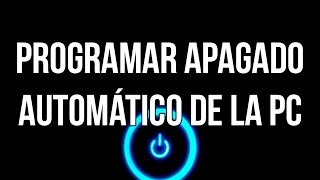 PROGRAMAR APAGADO AUTOMÁTICO DE LA PC